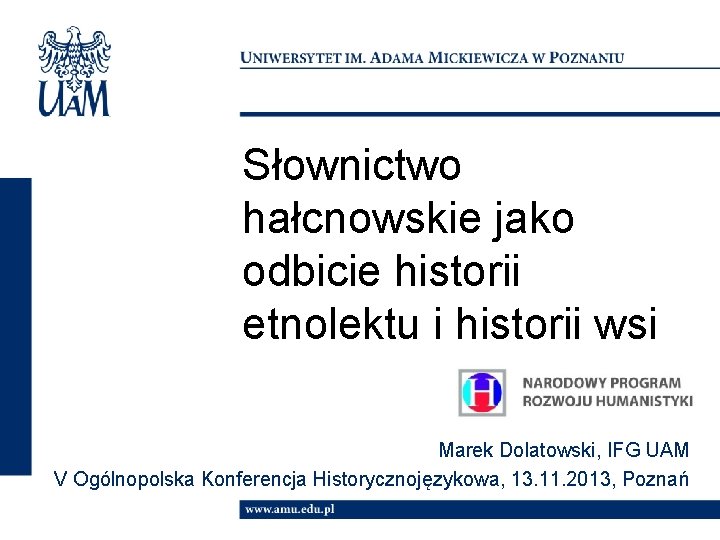 UAM

UNIWERSYTET IM. ADAMA MICKIEWICZA W POZNANIU

Słownictwo hałcnowskie jako odbicie historii etnolektu i historii wsi

H

NARODOWY PROGRAM ROZWOJU HUMANISTYKI

Marek Dolatowski, IFG UAM
V Ogólnopolska Konferencja Historycznojęzykowa, 13.11.2013, Poznań

www.amu.edu.pl